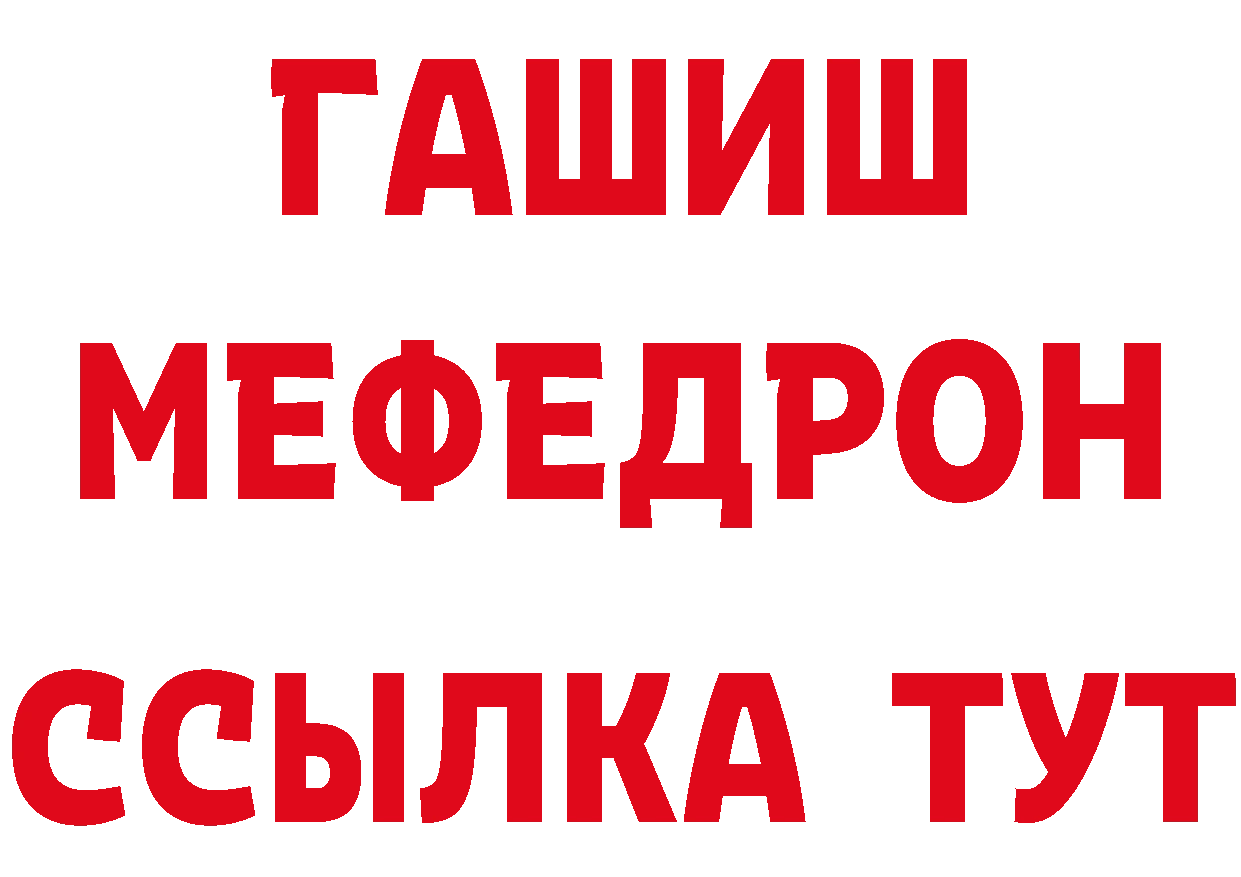 ГАШИШ
МЕФЕДРОН
ССЫЛКА ТУТ